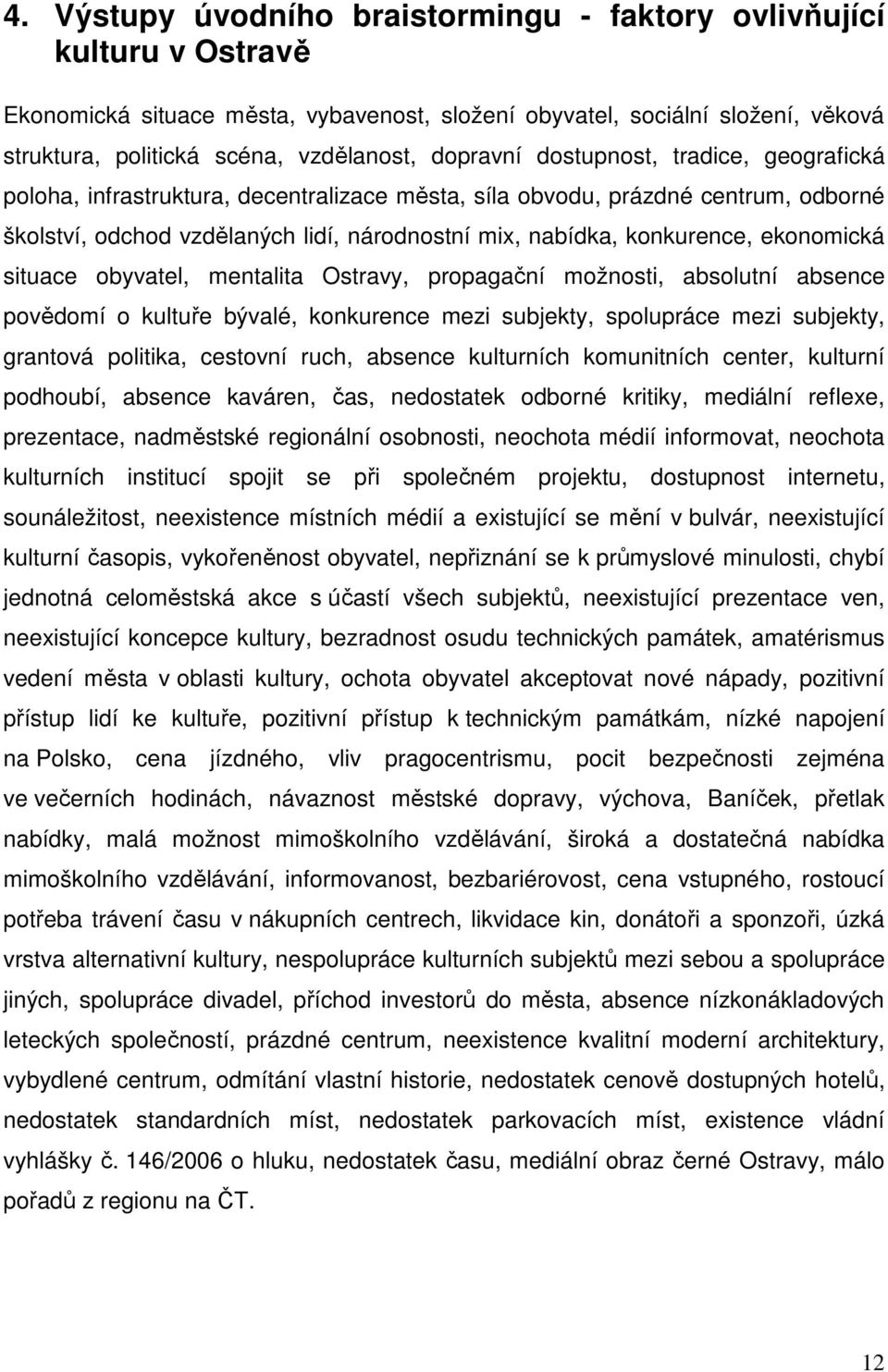 4. Výstupy úvodního braistormingu - faktory ovlivňující kulturu v Ostravě

Ekonomická situace města, vybavenost, složení obyvatel, sociální složení, věková struktura, politická scéna, vzdělanost, dopravní dostupnost, tradice, geografická poloha, infrastruktura, decentralizace města, síla obvodu, prázdné centrum, odborné školství, odchod vzdělaných lidí, národnostní mix, nabídka, konkurence, ekonomická situace obyvatel, mentalita Ostravy, propagační možnosti, absolutní absence povědomí o kultuře bývalé, konkurence mezi subjekty, spolupráce mezi subjekty, grantová politika, cestovní ruch, absence kulturních komunitních center, kulturní podhoubí, absence kaváren, čas, nedostatek odborné kritiky, mediální reflexe, prezentace, nadměstské regionální osobnosti, neochota médií informovat, neochota kulturních institucí spojit se při společném projektu, dostupnost internetu, sounáležitost, neexistence místních médií a existující se mění v bulvár, neexistující kulturní časopis, vykořeněnost obyvatel, nepřiznání se k průmyslové minulosti, chybí jednotná celoměstská akce s účastí všech subjektů, neexistující prezentace ven, neexistující koncepce kultury, bezradnost osudu technických památek, amatérismus vedení města v oblasti kultury, ochota obyvatel akceptovat nové nápady, pozitivní přístup lidí ke kultuře, pozitivní přístup k technickým památkám, nízké napojení na Polsko, cena jízdného, vliv pragocentrismu, pocit bezpečnosti zejména ve večerních hodinách, návaznost městské dopravy, výchova, Baníček, přetlak nabídky, malá možnost mimoškolního vzdělávání, široká a dostatečná nabídka mimoškolního vzdělávání, informovanost, bezbariérovost, cena vstupného, rostoucí potřeba trávení času v nákupních centrech, likvidace kin, donátoři a sponzoři, úzká vrstva alternativní kultury, nespolupráce kulturních subjektů mezi sebou a spolupráce jiných, spolupráce divadel, příchod investorů do města, absence nízkonákladových leteckých společností, prázdné centrum, neexistence kvalitní moderní architektury, vybydlené centrum, odmítání vlastní historie, nedostatek cenově dostupných hotelů, nedostatek standardních míst, nedostatek parkovacích míst, existence vládní vyhlášky č. 146/2006 o hluku, nedostatek času, mediální obraz černé Ostravy, málo pořadů z regionu na ČT.

12